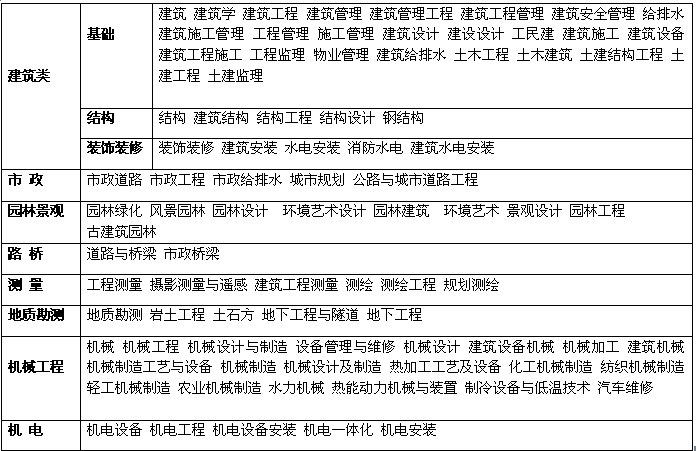 | 建筑类 | 基础 | 建筑 建筑学 建筑工程 建筑管理 建筑管理工程 建筑工程管理 建筑安全管理 给排水 建筑施工管理 工程管理 施工管理 建筑设计 建设设计 工民建 建筑施工 建筑设备 建筑工程施工 工程监理 物业管理 建筑给排水 土木工程 土木建筑 土建结构工程 土建工程 土建监理 |
|---|---|---|
| | 结构 | 结构 建筑结构 结构工程 结构设计 钢结构 |
| | 装饰装修 | 装饰装修 建筑安装 水电安装 消防水电 建筑水电安装 |
| 市 政 | 市政道路 市政工程 市政给排水 城市规划 公路与城市道路工程 | |
| 园林景观 | 园林绿化 风景园林 园林设计 环境艺术设计 园林建筑 环境艺术 景观设计 园林工程 古建筑园林 | |
| 路 桥 | 道路与桥梁 市政桥梁 | |
| 测 量 | 工程测量 摄影测量与遥感 建筑工程测量 测绘 测绘工程 规划测绘 | |
| 地质勘测 | 地质勘测 岩土工程 土石方 地下工程与隧道 地下工程 | |
| 机械工程 | 机械 机械工程 机械设计与制造 设备管理与维修 机械设计 建筑设备机械 机械加工 建筑机械 机械制造工艺与设备 机械制造 机械设计及制造 热加工工艺及设备 化工机械制造 纺织机械制造 轻工机械制造 农业机械制造 水力机械 热能动力机械与装置 制冷设备与低温技术 汽车维修 | |
| 机 电 | 机电设备 机电工程 机电设备安装 机电一体化 机电安装 | |